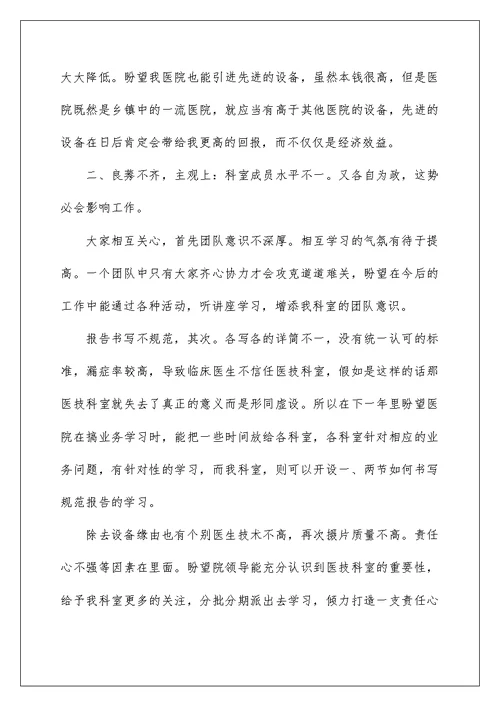 大大降低。盼望我医院也能引进先进的设备，虽然本钱很高，但是医院既然是乡镇中的一流医院，就应当有高于其他医院的设备，先进的设备在日后肯定会带给我更高的回报，而不仅仅是经济效益。

二、良莠不齐，主观上：科室成员水平不一。又各自为政，这势必会影响工作。

大家相互关心，首先团队意识不深厚。相互学习的气氛有待于提高。一个团队中只有大家齐心协力才会攻克道道难关，盼望在今后的工作中能通过各种活动，听讲座学习，增添我科室的团队意识。

报告书写不规范，其次。各写各的详简不一，没有统一认可的标准，漏症率较高，导致临床医生不信任医技科室，假如是这样的话那医技科室就失去了真正的意义而是形同虚设。所以在下一年里盼望医院在搞业务学习时，能把一些时间放给各科室，各科室针对相应的业务问题，有针对性的学习，而我科室，则可以开设一、两节如何书写规范报告的学习。

除去设备缘由也有个别医生技术不高，再次摄片质量不高。责任心不强等因素在里面。盼望院领导能充分认识到医技科室的重要性，给予我科室更多的关注，分批分期派出去学习，倾力打造一支责任心